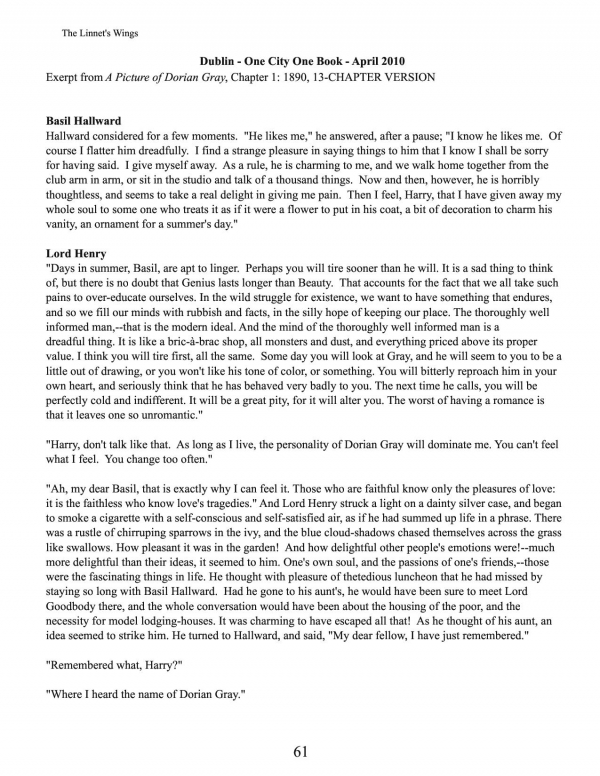 The Linnet's Wings

Dublin - One City One Book - April 2010

Exerpt from A Picture of Dorian Gray, Chapter 1: 1890, 13-CHAPTER VERSION

Basil Hallward

Hallward considered for a few moments. "He likes me," he answered, after a pause; "I know he likes me. Of course I flatter him dreadfully. I find a strange pleasure in saying things to him that I know I shall be sorry for having said. I give myself away. As a rule, he is charming to me, and we walk home together from the club arm in arm, or sit in the studio and talk of a thousand things. Now and then, however, he is horribly thoughtless, and seems to take a real delight in giving me pain. Then I feel, Harry, that I have given away my whole soul to some one who treats it as if it were a flower to put in his coat, a bit of decoration to charm his vanity, an ornament for a summer's day."

Lord Henry

"Days in summer, Basil, are apt to linger. Perhaps you will tire sooner than he will. It is a sad thing to think of, but there is no doubt that Genius lasts longer than Beauty. That accounts for the fact that we all take such pains to over-educate ourselves. In the wild struggle for existence, we want to have something that endures, and so we fill our minds with rubbish and facts, in the silly hope of keeping our place. The thoroughly well informed man,--that is the modern ideal. And the mind of the thoroughly well informed man is a dreadful thing. It is like a bric-à-brac shop, all monsters and dust, and everything priced above its proper value. I think you will tire first, all the same. Some day you will look at Gray, and he will seem to you to be a little out of drawing, or you won't like his tone of color, or something. You will bitterly reproach him in your own heart, and seriously think that he has behaved very badly to you. The next time he calls, you will be perfectly cold and indifferent. It will be a great pity, for it will alter you. The worst of having a romance is that it leaves one so unromantic."

"Harry, don't talk like that. As long as I live, the personality of Dorian Gray will dominate me. You can't feel what I feel. You change too often."

"Ah, my dear Basil, that is exactly why I can feel it. Those who are faithful know only the pleasures of love: it is the faithless who know love's tragedies." And Lord Henry struck a light on a dainty silver case, and began to smoke a cigarette with a self-conscious and self-satisfied air, as if he had summed up life in a phrase. There was a rustle of chirruping sparrows in the ivy, and the blue cloud-shadows chased themselves across the grass like swallows. How pleasant it was in the garden! And how delightful other people's emotions were!--much more delightful than their ideas, it seemed to him. One's own soul, and the passions of one's friends,--those were the fascinating things in life. He thought with pleasure of thetedious luncheon that he had missed by staying so long with Basil Hallward. Had he gone to his aunt's, he would have been sure to meet Lord Goodbody there, and the whole conversation would have been about the housing of the poor, and the necessity for model lodging-houses. It was charming to have escaped all that! As he thought of his aunt, an idea seemed to strike him. He turned to Hallward, and said, "My dear fellow, I have just remembered."

"Remembered what, Harry?"

"Where I heard the name of Dorian Gray."

61